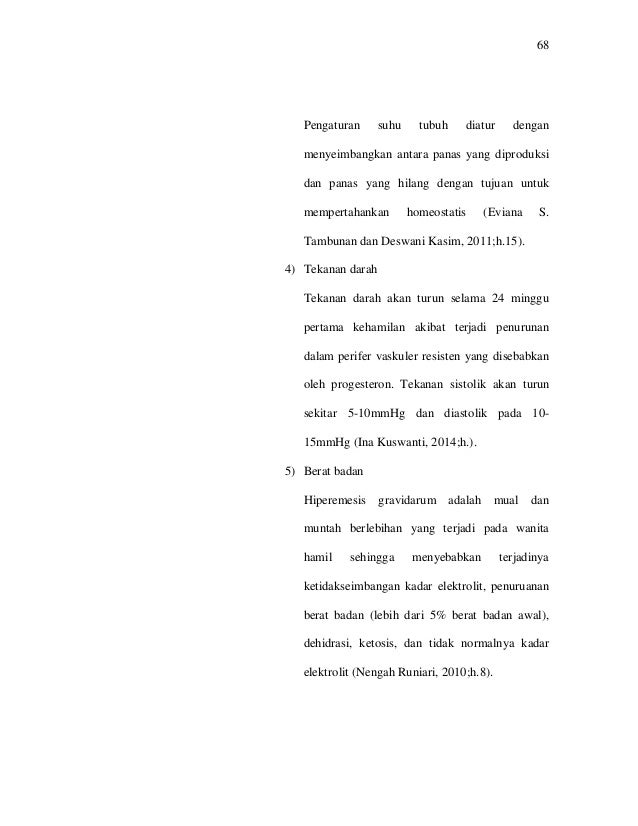 68

Pengaturan suhu tubuh diatur dengan menyeimbangkan antara panas yang diproduksi dan panas yang hilang dengan tujuan untuk mempertahankan homeostatis (Eviana S. Tambunan dan Deswani Kasim, 2011;h.15).

4) Tekanan darah

Tekanan darah akan turun selama 24 minggu pertama kehamilan akibat terjadi penurunan dalam perifer vaskuler resisten yang disebabkan oleh progesteron. Tekanan sistolik akan turun sekitar 5-10mmHg dan diastolik pada 10-15mmHg (Ina Kuswanti, 2014;h.).

5) Berat badan

Hiperemesis gravidarum adalah mual dan muntah berlebihan yang terjadi pada wanita hamil sehingga menyebabkan terjadinya ketidakseimbangan kadar elektrolit, penuruanan berat badan (lebih dari 5% berat badan awal), dehidrasi, ketosis, dan tidak normalnya kadar elektrolit (Nengah Runiari, 2010;h.8).